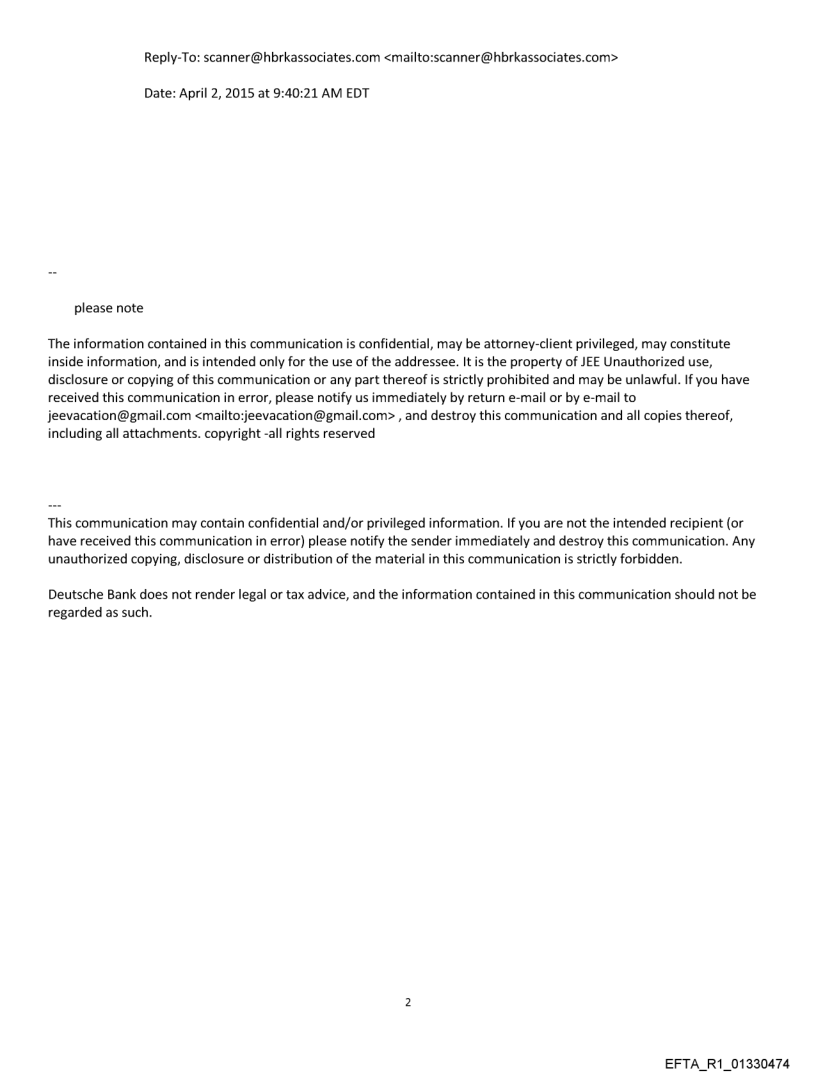 Reply-To: scanner@hbrkassociates.com <mailto:scanner@hbrkassociates.com>

Date: April 2, 2015 at 9:40:21 AM EDT

--

please note

The information contained in this communication is confidential, may be attorney-client privileged, may constitute inside information, and is intended only for the use of the addressee. It is the property of JEE Unauthorized use, disclosure or copying of this communication or any part thereof is strictly prohibited and may be unlawful. If you have received this communication in error, please notify us immediately by return e-mail or by e-mail to jeevacation@gmail.com <mailto:jeevacation@gmail.com> , and destroy this communication and all copies thereof, including all attachments. copyright -all rights reserved

---

This communication may contain confidential and/or privileged information. If you are not the intended recipient (or have received this communication in error) please notify the sender immediately and destroy this communication. Any unauthorized copying, disclosure or distribution of the material in this communication is strictly forbidden.

Deutsche Bank does not render legal or tax advice, and the information contained in this communication should not be regarded as such.

2

EFTA_R1_01330474